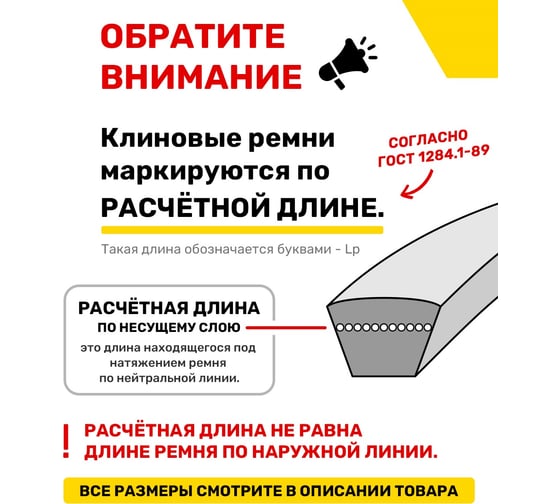 ОБРАТИТЕ ВНИМАНИЕ

Клиновые ремни маркируются по РАСЧЁТНОЙ ДЛИНЕ.

СОГЛАСНО ГОСТ 1284.1-89

Такая длина обозначается буквами - Lp

РАСЧЁТНАЯ ДЛИНА
ПО НЕСУЩЕМУ СЛОЮ
это длина находящегося под натяжением ремня по нейтральной линии.

! РАСЧЁТНАЯ ДЛИНА НЕ РАВНА ДЛИНЕ РЕМНЯ ПО НАРУЖНОЙ ЛИНИИ.

ВСЕ РАЗМЕРЫ СМОТРИТЕ В ОПИСАНИИ ТОВАРА